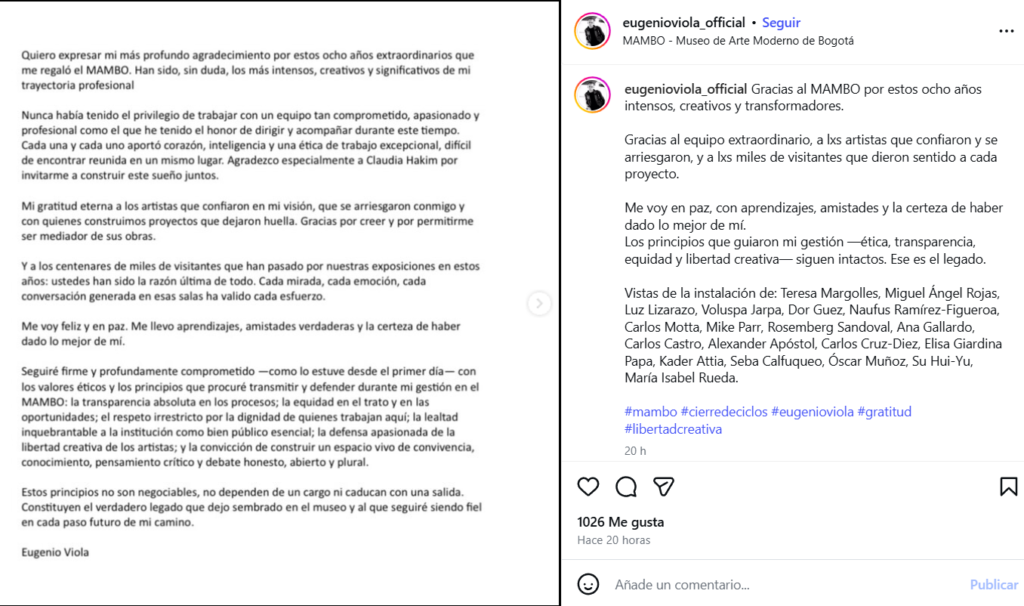 Quiero expresar mi más profundo agradecimiento por estos ocho años extraordinarios que me regaló el MAMBO. Han sido, sin duda, los más intensos, creativos y significativos de mi trayectoria profesional

Nunca había tenido el privilegio de trabajar con un equipo tan comprometido, apasionado y profesional como el que he tenido el honor de dirigir y acompañar durante este tiempo. Cada una y cada uno aportó corazón, inteligencia y una ética de trabajo excepcional, difícil de encontrar reunida en un mismo lugar. Agradezco especialmente a Claudia Hakim por invitarme a construir este sueño juntos.

Mi gratitud eterna a los artistas que confiaron en mi visión, que se arriesgaron conmigo y con quienes construimos proyectos que dejaron huella. Gracias por creer y por permitirme ser mediador de sus obras.

Y a los centenares de miles de visitantes que han pasado por nuestras exposiciones en estos años: ustedes han sido la razón última de todo. Cada mirada, cada emoción, cada conversación generada en esas salas ha valido cada esfuerzo.

Me voy feliz y en paz. Me llevo aprendizajes, amistades verdaderas y la certeza de haber dado lo mejor de mí.

Seguiré firme y profundamente comprometido —como lo estuve desde el primer día— con los valores éticos y los principios que procuré transmitir y defender durante mi gestión en el MAMBO: la transparencia absoluta en los procesos; la equidad en el trato y en las oportunidades; el respeto irrestricto por la dignidad de quienes trabajan aquí; la lealtad inquebrantable a la institución como bien público esencial; la defensa apasionada de la libertad creativa de los artistas; y la convicción de construir un espacio vivo de convivencia, conocimiento, pensamiento crítico y debate honesto, abierto y plural.

Estos principios no son negociables, no dependen de un cargo ni caducan con una salida. Constituyen el verdadero legado que dejo sembrado en el museo y al que seguiré siendo fiel en cada paso futuro de mi camino.

Eugenio Viola

eugenioviola_official • Seguir
MAMBO - Museo de Arte Moderno de Bogotá

eugenioviola_official Gracias al MAMBO por estos ocho años intensos, creativos y transformadores.

Gracias al equipo extraordinario, a lxs artistas que confiaron y se arriesgaron, y a lxs miles de visitantes que dieron sentido a cada proyecto.

Me voy en paz, con aprendizajes, amistades y la certeza de haber dado lo mejor de mí.
Los principios que guiaron mi gestión —ética, transparencia, equidad y libertad creativa— siguen intactos. Ese es el legado.

Vistas de la instalación de: Teresa Margolles, Miguel Ángel Rojas, Luz Lizarazo, Voluspa Jarpa, Dor Guez, Naufus Ramírez-Figueroa, Carlos Motta, Mike Parr, Rosemberg Sandoval, Ana Gallardo, Carlos Castro, Alexander Apóstol, Carlos Cruz-Diez, Elisa Giardina Papa, Kader Attia, Seba Calfuqueo, Óscar Muñoz, Su Hui-Yu, María Isabel Rueda.

#mambo #cierredeciclos #eugenioviola #gratitud #libertadcreativa

20 h

1026 Me gusta
Hace 20 horas

Añade un comentario... Publicar